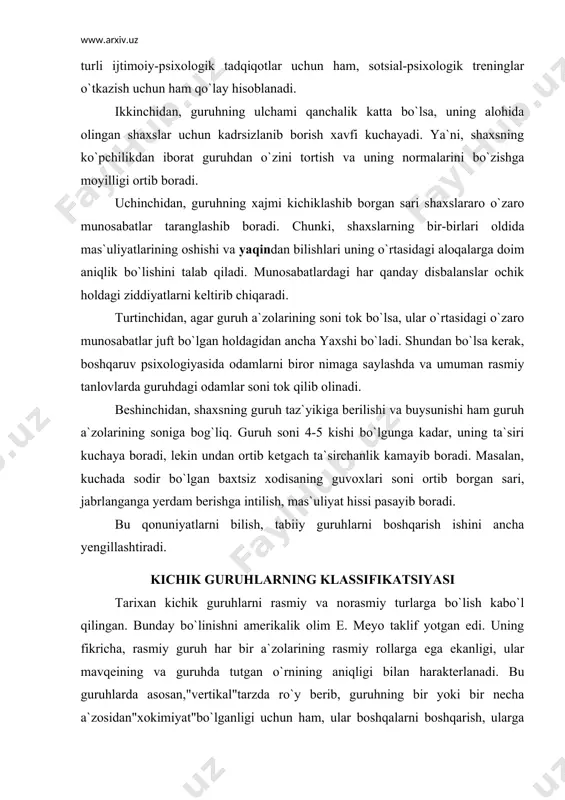 www.arxiv.uz

turli ijtimoiy-psixologik tadqiqotlar uchun ham, sotsial-psixologik treninglar o`tkazish uchun ham qo`lay hisoblanadi.

Ikkinchidan, guruhning ulchami qanchalik katta bo`lsa, uning alohida olingan shaxslar uchun kadrsizlanib borish xavfi kuchayadi. Ya`ni, shaxsning ko`pchilikdan iborat guruhdan o`zini tortish va uning normalarini bo`zishga moyilligi ortib boradi.

Uchinchidan, guruhning xajmi kichiklashib borgan sari shaxslararo o`zaro munosabatlar taranglashib boradi. Chunki, shaxslarning bir-birlari oldida mas`uliyatlarining oshishi va yaqindan bilishlari uning o`rtasidagi aloqalarga doim aniqlik bo`lishini talab qiladi. Munosabatlardagi har qanday disbalanslar ochik holdagi ziddiyatlarni keltirib chiqaradi.

Turtinchidan, agar guruh a`zolarining soni tok bo`lsa, ular o`rtasidagi o`zaro munosabatlar juft bo`lgan holdagidan ancha Yaxshi bo`ladi. Shundan bo`lsa kerak, boshqaruv psixologiyasida odamlarni biror nimaga saylashda va umuman rasmiy tanlovlarda guruhdagi odamlar soni tok qilib olinadi.

Beshinchidan, shaxsning guruh taz`yikiga berilishi va buysunishi ham guruh a`zolarining soniga bog`liq. Guruh soni 4-5 kishi bo`lgunga kadar, uning ta`siri kuchaya boradi, lekin undan ortib ketgach ta`sirchanlik kamayib boradi. Masalan, kuchada sodir bo`lgan baxtsiz xodisaning guvoxlari soni ortib borgan sari, jabrlanganga yerdam berishga intilish, mas`uliyat hissi pasayib boradi.

Bu qonuniyatlarni bilish, tabiiy guruhlarni boshqarish ishini ancha yengillashtiradi.

KICHIK GURUHLARNING KLASSIFIKATSIYASI

Tarixan kichik guruhlarni rasmiy va norasmiy turlarga bo`lish kabo`l qilingan. Bunday bo`linishni amerikalik olim E. Meyo taklif yotgan edi. Uning fikricha, rasmiy guruh har bir a`zolarining rasmiy rollarga ega ekanligi, ular mavqeining va guruhda tutgan o`rnining aniqligi bilan harakterlanadi. Bu guruhlarda asosan,"vertikal"tarzda ro`y berib, guruhning bir yoki bir necha a`zosidan"xokimiyat"bo`lganligi uchun ham, ular boshqalarni boshqarish, ularga